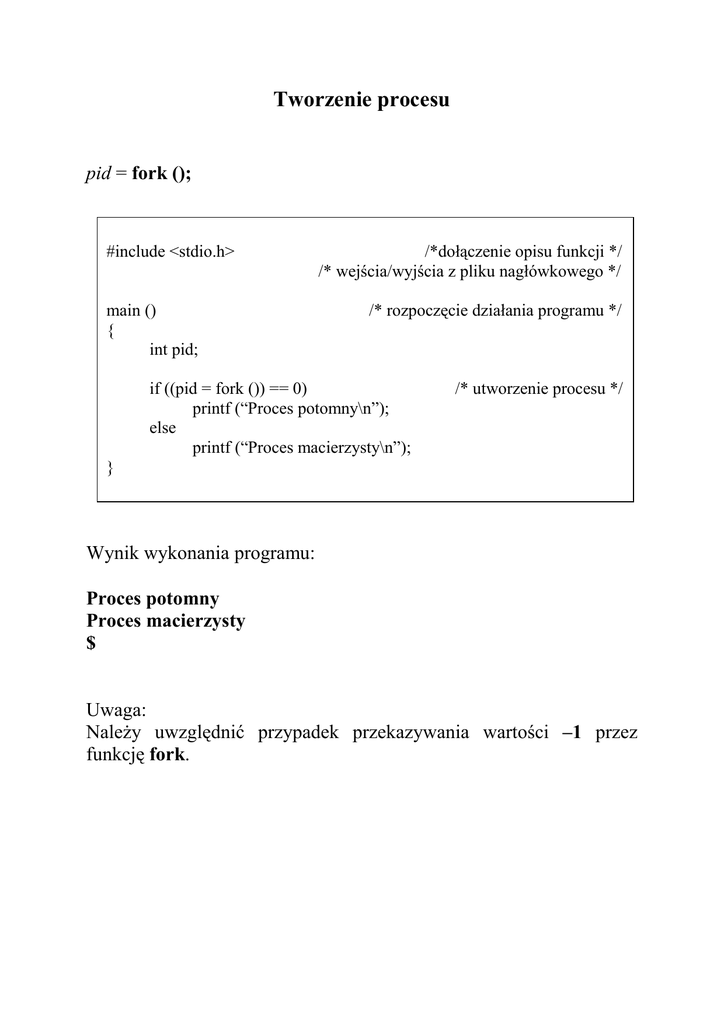 Tworzenie procesu

pid = fork ();

#include <stdio.h> /*dołączenie opisu funkcji */
/* wejścia/wyjścia z pliku nagłówkowego */

main () /* rozpoczęcie działania programu */
{
int pid;

if ((pid = fork ()) == 0) /* utworzenie procesu */
printf (“Proces potomny\n”);
else
printf (“Proces macierzysty\n”);
}

Wynik wykonania programu:

Proces potomny
Proces macierzysty
$

Uwaga:
Należy uwzględnić przypadek przekazywania wartości –1 przez funkcję fork.